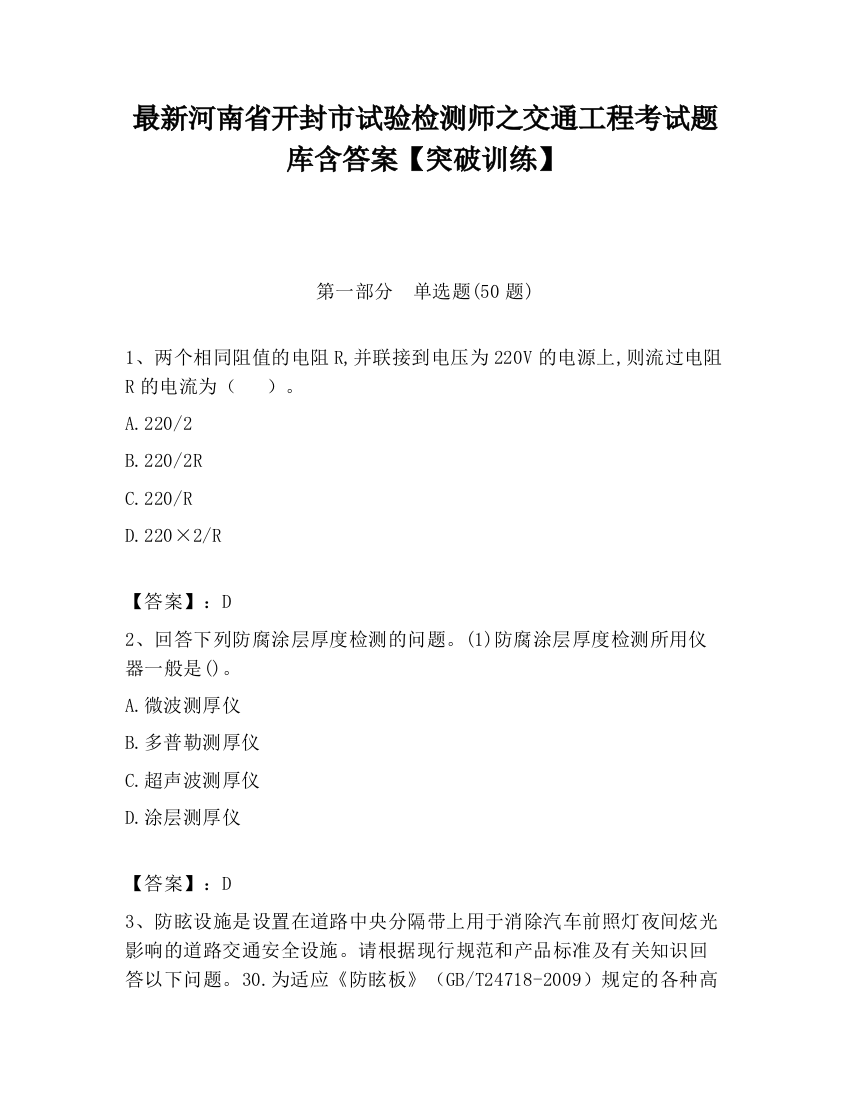 最新河南省开封市试验检测师之交通工程考试题库含答案【突破训练】

第一部分　单选题(50 题)

1、两个相同阻值的电阻 R,并联接到电压为 220V 的电源上,则流过电阻 R 的电流为（　　）。

A.220/2

B.220/2R

C.220/R

D.220×2/R

【答案】：D

2、回答下列防腐涂层厚度检测的问题。(1)防腐涂层厚度检测所用仪器一般是()。

A.微波测厚仪

B.多普勒测厚仪

C.超声波测厚仪

D.涂层测厚仪

【答案】：D

3、防眩设施是设置在道路中央分隔带上用于消除汽车前照灯夜间炫光影响的道路交通安全设施。请根据现行规范和产品标准及有关知识回答以下问题。30.为适应《防眩板》（GB/T24718-2009）规定的各种高